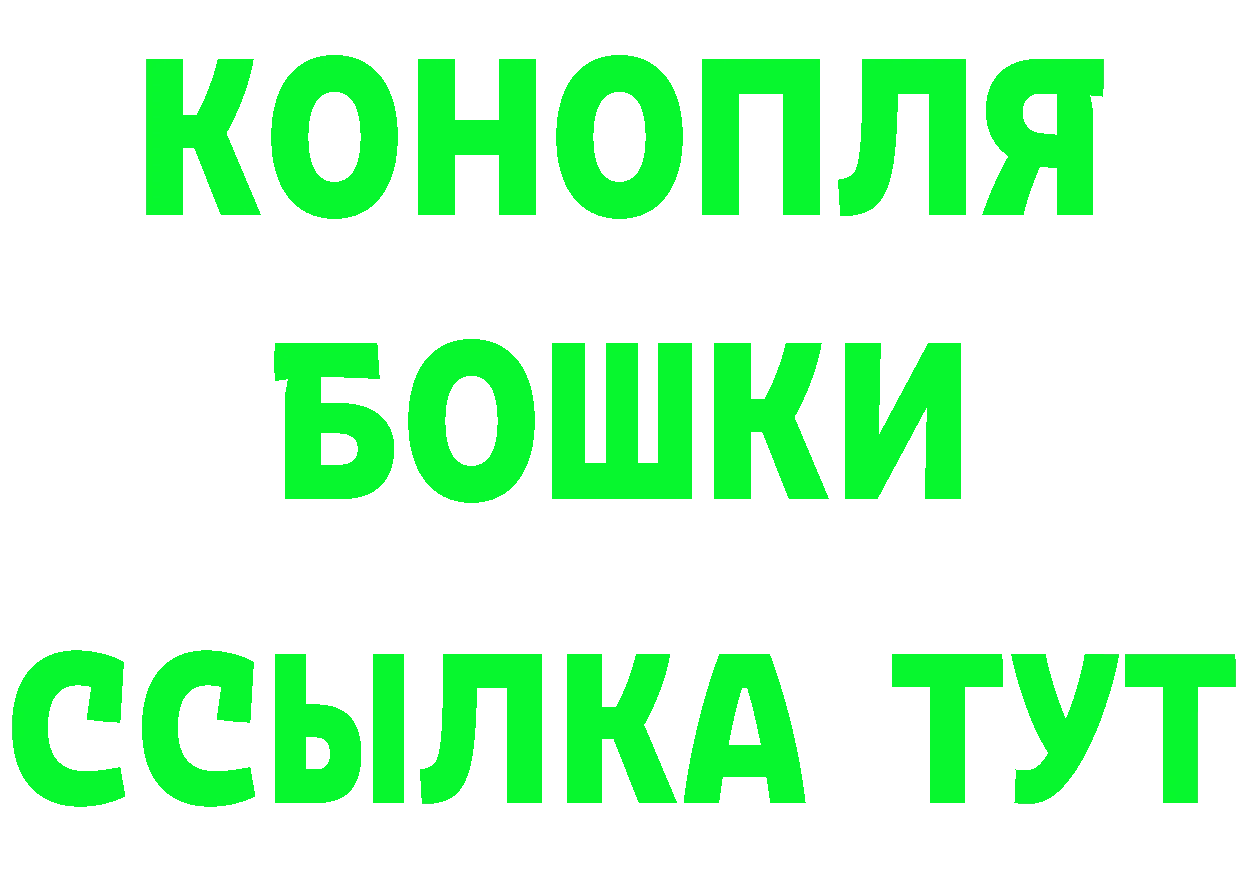 КОНОПЛЯ
БОШКИ
ССЫЛКА ТУТ